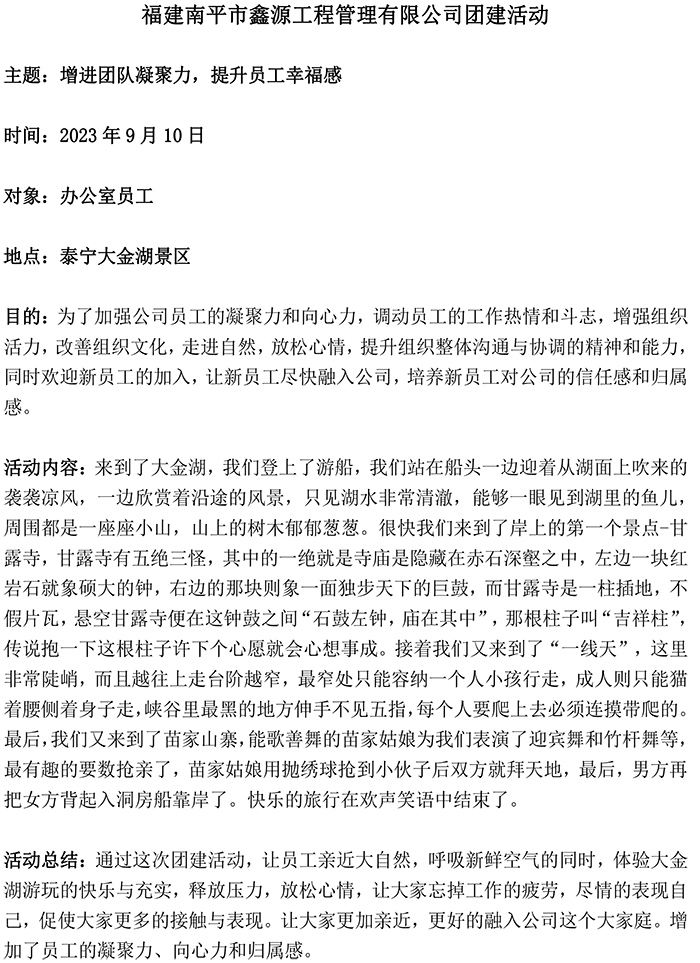 福建南平市鑫源工程管理有限公司团建活动

主题：增进团队凝聚力，提升员工幸福感

时间：2023 年 9 月 10 日

对象：办公室员工

地点：泰宁大金湖景区

目的：为了加强公司员工的凝聚力和向心力，调动员工的工作热情和斗志，增强组织活力，改善组织文化，走进自然，放松心情，提升组织整体沟通与协调的精神和能力，同时欢迎新员工的加入，让新员工尽快融入公司，培养新员工对公司的信任感和归属感。

活动内容：来到了大金湖，我们登上了游船，我们站在船头一边迎着从湖面上吹来的袭袭凉风，一边欣赏着沿途的风景，只见湖水非常清澈，能够一眼见到湖里的鱼儿，周围都是一座座小山，山上的树木郁郁葱葱。很快我们来到了岸上的第一个景点-甘露寺，甘露寺有五绝三怪，其中的一绝就是寺庙是隐藏在赤石深壑之中，左边一块红岩石就象硕大的钟，右边的那块则象一面独步天下的巨鼓，而甘露寺是一柱插地，不假片瓦，悬空甘露寺便在这钟鼓之间“石鼓左钟，庙在其中”，那根柱子叫“吉祥柱”，传说抱一下这根柱子许下个心愿就会心想事成。接着我们又来到了“一线天”，这里非常陡峭，而且越往上走台阶越窄，最窄处只能容纳一个人小孩行走，成人则只能猫着腰侧着身子走，峡谷里最黑的地方伸手不见五指，每个人要爬上去必须连摸带爬的。最后，我们又来到了苗家山寨，能歌善舞的苗家姑娘为我们表演了迎宾舞和竹杆舞等，最有趣的要数抢亲了，苗家姑娘用抛绣球抢到小伙子后双方就拜天地，最后，男方再把女方背起入洞房船靠岸了。快乐的旅行在欢声笑语中结束了。

活动总结：通过这次团建活动，让员工亲近大自然，呼吸新鲜空气的同时，体验大金湖游玩的快乐与充实，释放压力，放松心情，让大家忘掉工作的疲劳，尽情的表现自己，促使大家更多的接触与表现。让大家更加亲近，更好的融入公司这个大家庭。增加了员工的凝聚力、向心力和归属感。